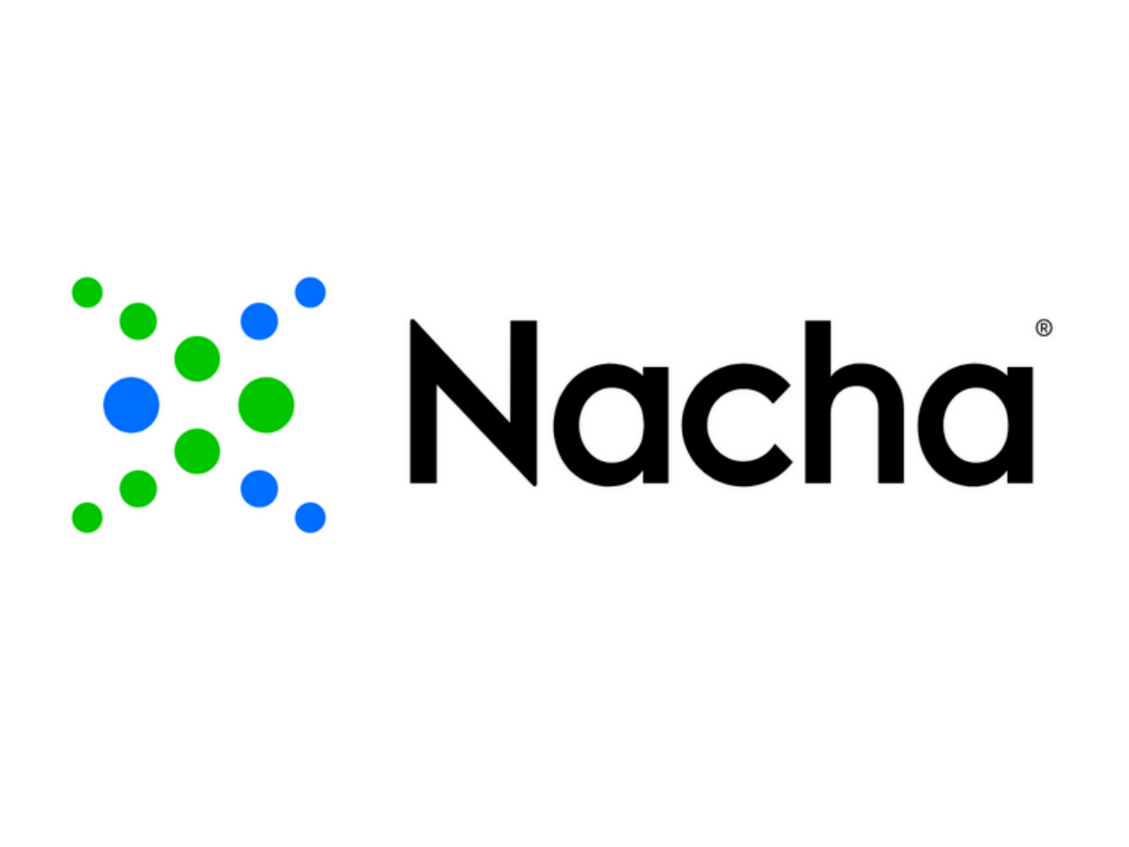 Nacha®